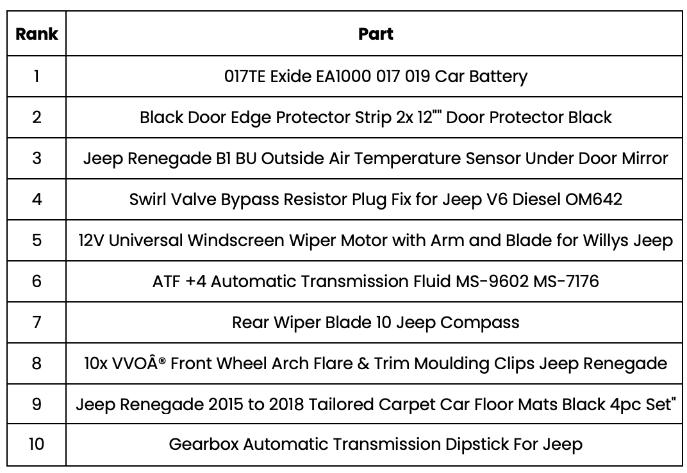 | Rank | Part |
|---|---|
| 1 | 017TE Exide EA1000 017 019 Car Battery |
| 2 | Black Door Edge Protector Strip 2x 12"" Door Protector Black |
| 3 | Jeep Renegade B1 BU Outside Air Temperature Sensor Under Door Mirror |
| 4 | Swirl Valve Bypass Resistor Plug Fix for Jeep V6 Diesel OM642 |
| 5 | 12V Universal Windscreen Wiper Motor with Arm and Blade for Willys Jeep |
| 6 | ATF +4 Automatic Transmission Fluid MS-9602 MS-7176 |
| 7 | Rear Wiper Blade 10 Jeep Compass |
| 8 | 10x VVOÂ® Front Wheel Arch Flare & Trim Moulding Clips Jeep Renegade |
| 9 | Jeep Renegade 2015 to 2018 Tailored Carpet Car Floor Mats Black 4pc Set" |
| 10 | Gearbox Automatic Transmission Dipstick For Jeep |